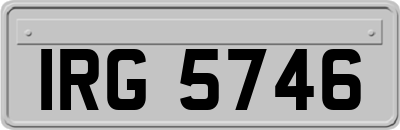 IRG 5746